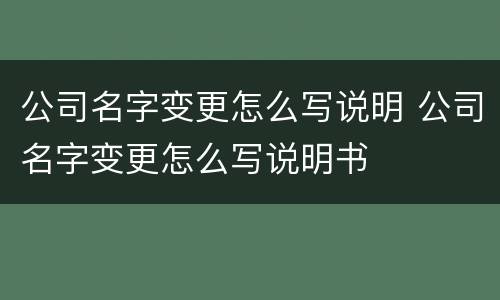 公司名字变更怎么写说明 公司名字变更怎么写说明书